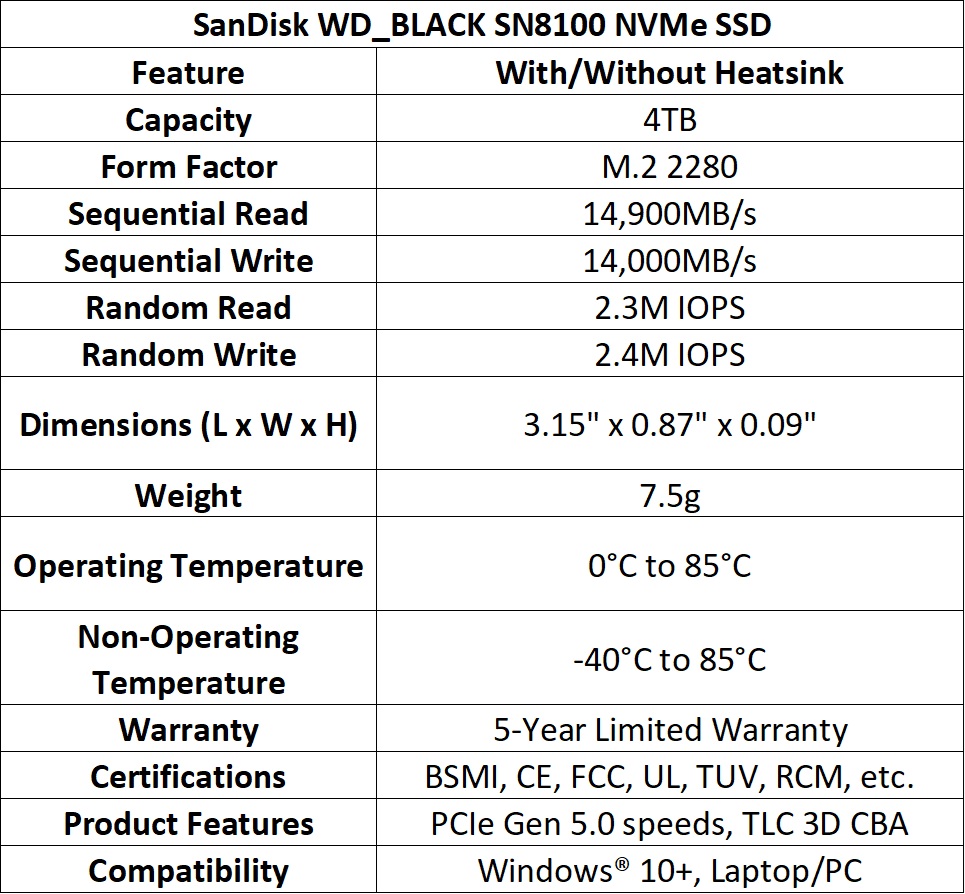 | SanDisk WD_BLACK SN8100 NVMe SSD | |
|---|---|
| Feature | With/Without Heatsink |
| Capacity | 4TB |
| Form Factor | M.2 2280 |
| Sequential Read | 14,900MB/s |
| Sequential Write | 14,000MB/s |
| Random Read | 2.3M IOPS |
| Random Write | 2.4M IOPS |
| Dimensions (L x W x H) | 3.15" x 0.87" x 0.09" |
| Weight | 7.5g |
| Operating Temperature | 0°C to 85°C |
| Non-Operating Temperature | -40°C to 85°C |
| Warranty | 5-Year Limited Warranty |
| Certifications | BSMI, CE, FCC, UL, TUV, RCM, etc. |
| Product Features | PCIe Gen 5.0 speeds, TLC 3D CBA |
| Compatibility | Windows® 10+, Laptop/PC |